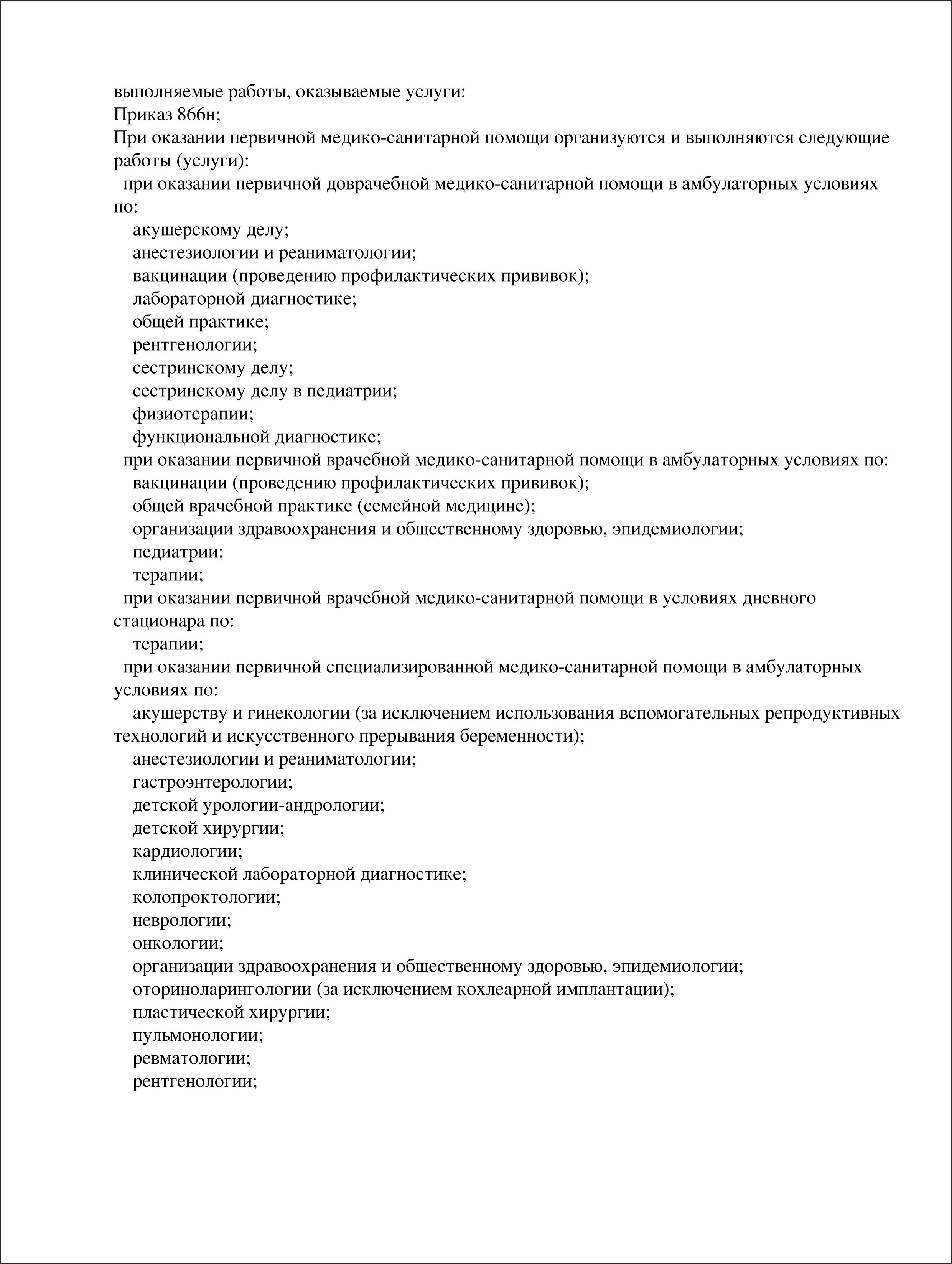 выполняемые работы, оказываемые услуги:
Приказ 866н;
При оказании первичной медико-санитарной помощи организуются и выполняются следующие работы (услуги):
при оказании первичной доврачебной медико-санитарной помощи в амбулаторных условиях по:
акушерскому делу;
анестезиологии и реаниматологии;
вакцинации (проведению профилактических прививок);
лабораторной диагностике;
общей практике;
рентгенологии;
сестринскому делу;
сестринскому делу в педиатрии;
физиотерапии;
функциональной диагностике;
при оказании первичной врачебной медико-санитарной помощи в амбулаторных условиях по:
вакцинации (проведению профилактических прививок);
общей врачебной практике (семейной медицине);
организации здравоохранения и общественному здоровью, эпидемиологии;
педиатрии;
терапии;
при оказании первичной врачебной медико-санитарной помощи в условиях дневного стационара по:
терапии;
при оказании первичной специализированной медико-санитарной помощи в амбулаторных условиях по:
акушерству и гинекологии (за исключением использования вспомогательных репродуктивных технологий и искусственного прерывания беременности);
анестезиологии и реаниматологии;
гастроэнтерологии;
детской урологии-андрологии;
детской хирургии;
кардиологии;
клинической лабораторной диагностике;
колопроктологии;
неврологии;
онкологии;
организации здравоохранения и общественному здоровью, эпидемиологии;
оториноларингологии (за исключением кохлеарной имплантации);
пластической хирургии;
пульмонологии;
ревматологии;
рентгенологии;